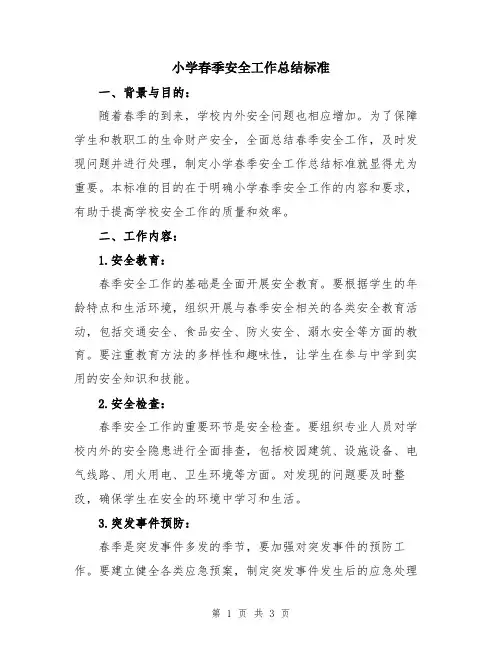 小学春季安全工作总结标准

一、背景与目的：

随着春季的到来，学校内外安全问题也相应增加。为了保障学生和教职工的生命财产安全，全面总结春季安全工作，及时发现问题并进行处理，制定小学春季安全工作总结标准就显得尤为重要。本标准的目的在于明确小学春季安全工作的内容和要求，有助于提高学校安全工作的质量和效率。

二、工作内容：

1.安全教育：

春季安全工作的基础是全面开展安全教育。要根据学生的年龄特点和生活环境，组织开展与春季安全相关的各类安全教育活动，包括交通安全、食品安全、防火安全、溺水安全等方面的教育。要注重教育方法的多样性和趣味性，让学生在参与中学到实用的安全知识和技能。

2.安全检查：

春季安全工作的重要环节是安全检查。要组织专业人员对学校内外的安全隐患进行全面排查，包括校园建筑、设施设备、电气线路、用火用电、卫生环境等方面。对发现的问题要及时整改，确保学生在安全的环境中学习和生活。

3.突发事件预防：

春季是突发事件多发的季节，要加强对突发事件的预防工作。要建立健全各类应急预案，制定突发事件发生后的应急处理

第 1 页 共 3 页